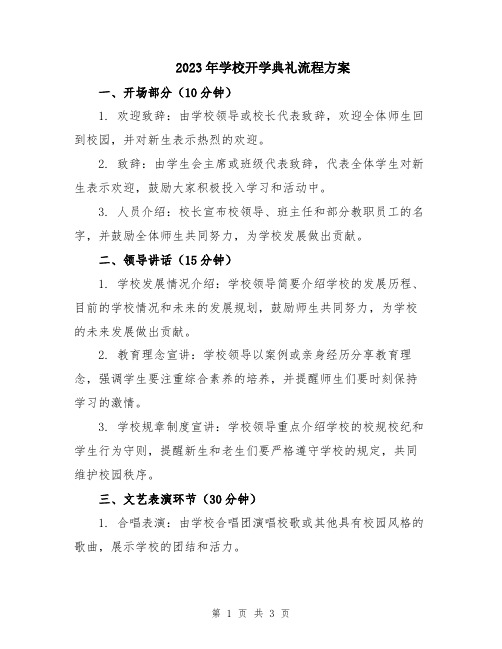 2023年学校开学典礼流程方案

一、开场部分（10分钟）

1. 欢迎致辞：由学校领导或校长代表致辞，欢迎全体师生回到校园，并对新生表示热烈的欢迎。

2. 致辞：由学生会主席或班级代表致辞，代表全体学生对新生表示欢迎，鼓励大家积极投入学习和活动中。

3. 人员介绍：校长宣布校领导、班主任和部分教职员工的名字，并鼓励全体师生共同努力，为学校发展做出贡献。

二、领导讲话（15分钟）

1. 学校发展情况介绍：学校领导简要介绍学校的发展历程、目前的学校情况和未来的发展规划，鼓励师生共同努力，为学校的未来发展做出贡献。

2. 教育理念宣讲：学校领导以案例或亲身经历分享教育理念，强调学生要注重综合素养的培养，并提醒师生们要时刻保持学习的激情。

3. 学校规章制度宣讲：学校领导重点介绍学校的校规校纪和学生行为守则，提醒新生和老生们要严格遵守学校的规定，共同维护校园秩序。

三、文艺表演环节（30分钟）

1. 合唱表演：由学校合唱团演唱校歌或其他具有校园风格的歌曲，展示学校的团结和活力。

第 1 页 共 3 页